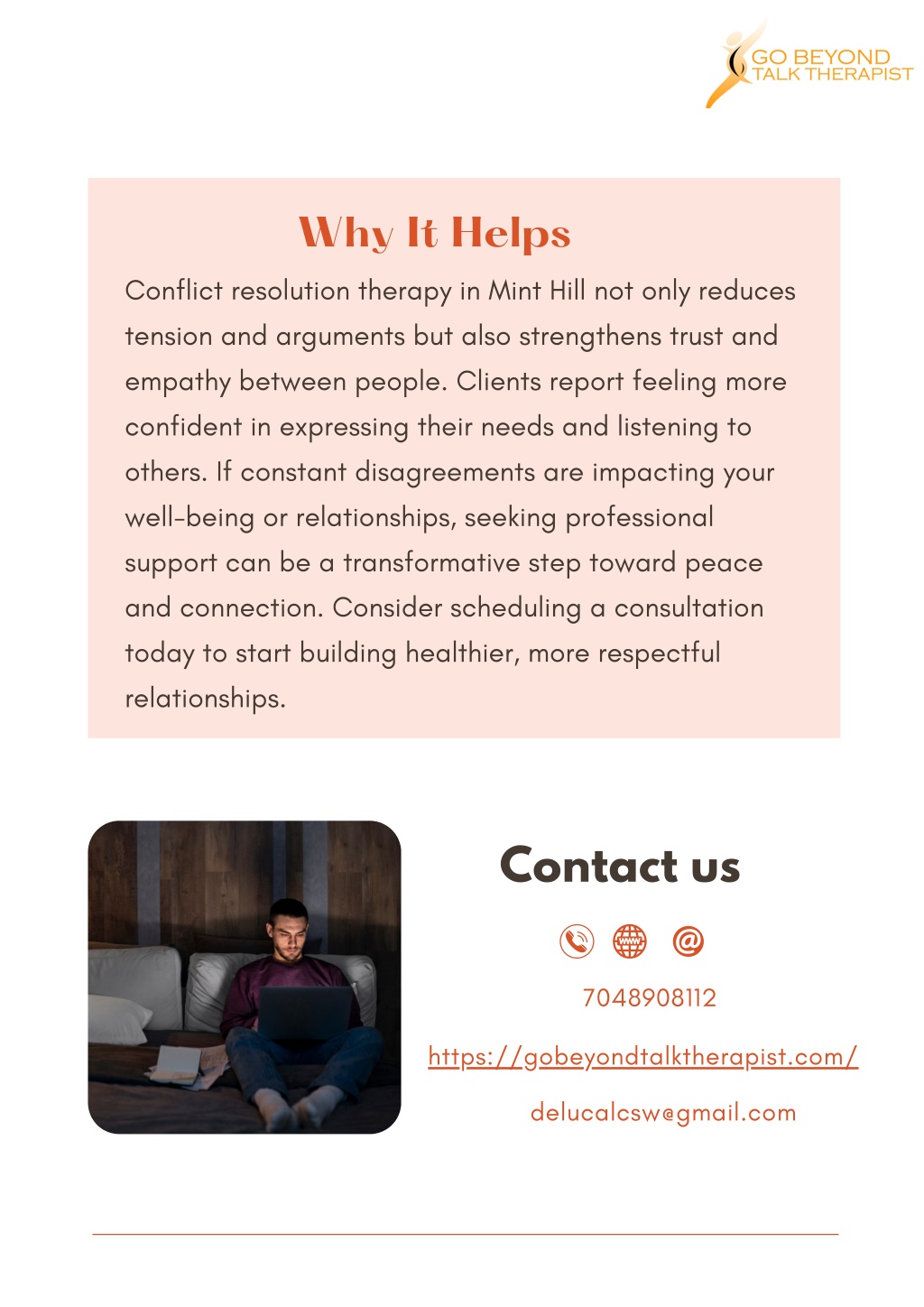 GO BEYOND
TALK THERAPIST

Why It Helps

Conflict resolution therapy in Mint Hill not only reduces tension and arguments but also strengthens trust and empathy between people. Clients report feeling more confident in expressing their needs and listening to others. If constant disagreements are impacting your well-being or relationships, seeking professional support can be a transformative step toward peace and connection. Consider scheduling a consultation today to start building healthier, more respectful relationships.

Contact us

7048908112

https://gobeyondtalktherapist.com/

delucalcsw@gmail.com